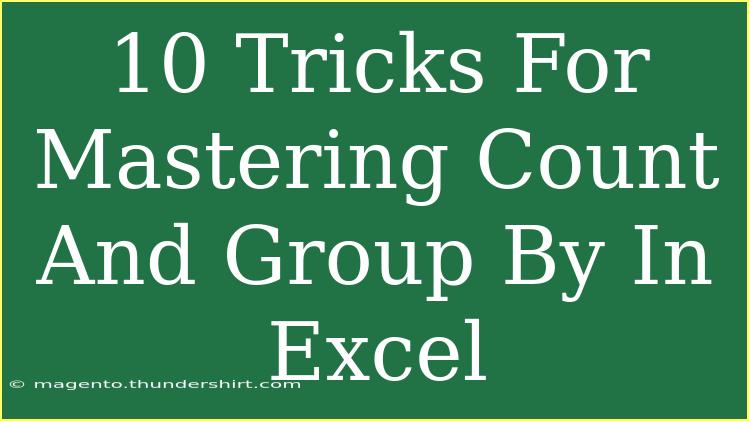 10 Tricks For Mastering Count And Group By In Excel

© magento.thundershirt.com